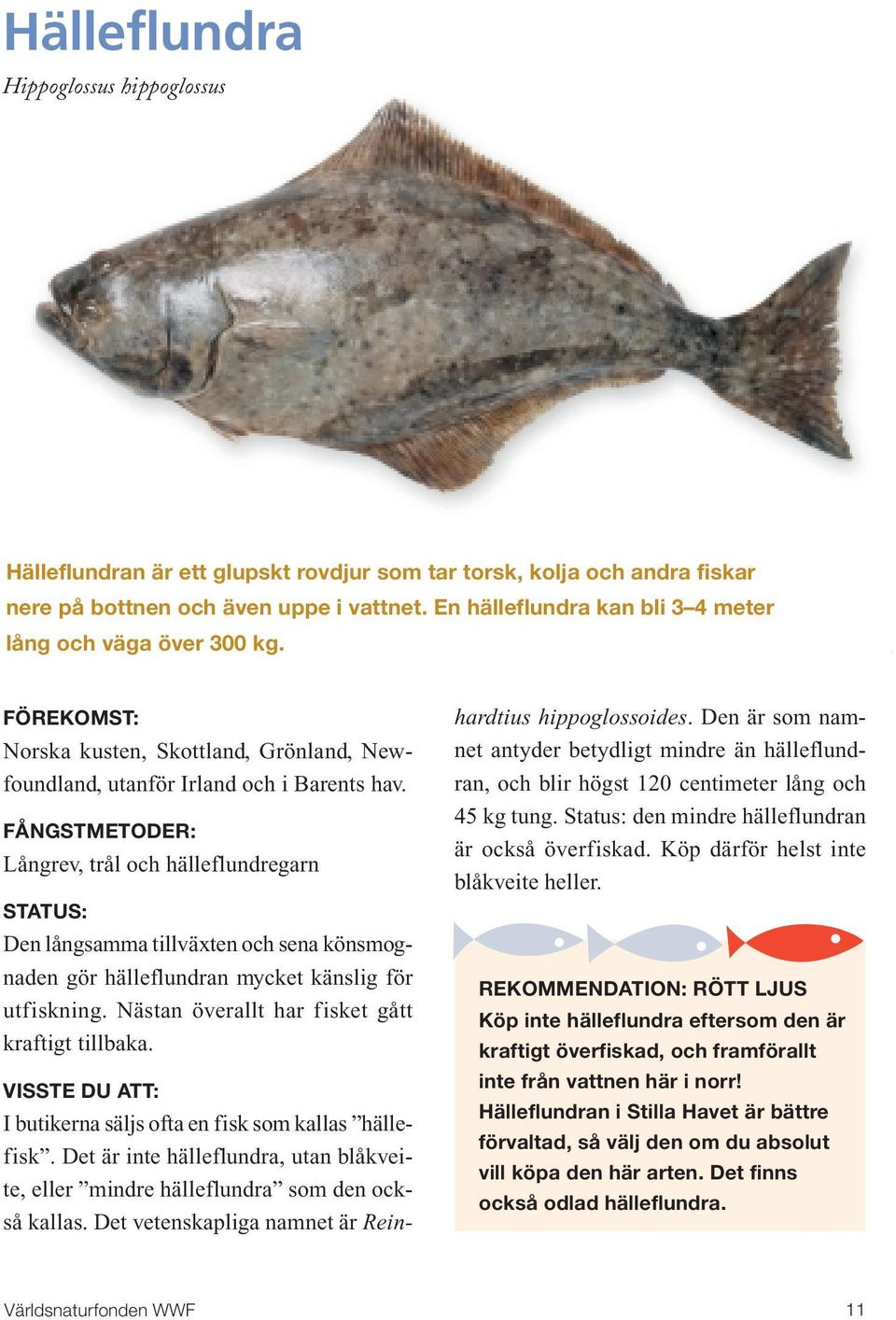 Hälleflundra

Hippoglossus hippoglossus

Hälleflundran är ett glupskt rovdjur som tar torsk, kolja och andra fiskar nere på bottnen och även uppe i vattnet. En hälleflundra kan bli 3–4 meter lång och väga över 300 kg.

FÖREKOMST:
Norska kusten, Skottland, Grönland, Newfoundland, utanför Irland och i Barents hav.

FÅNGSTMETODER:
Långrev, trål och hälleflundregarn

STATUS:
Den långsamma tillväxten och sena könsmognaden gör hälleflundran mycket känslig för utfiskning. Nästan överallt har fisket gått kraftigt tillbaka.

VISSTE DU ATT:
I butikerna säljs ofta en fisk som kallas ”hällefisk”. Det är inte hälleflundra, utan blåkveite, eller ”mindre hälleflundra” som den också kallas. Det vetenskapliga namnet är Reinhardtius hippoglossoides. Den är som namnet antyder betydligt mindre än hälleflundran, och blir högst 120 centimeter lång och 45 kg tung. Status: den mindre hälleflundran är också överfiskad. Köp därför helst inte blåkveite heller.

REKOMMENDATION: RÖTT LJUS
Köp inte hälleflundra eftersom den är kraftigt överfiskad, och framförallt inte från vattnen här i norr!
Hälleflundran i Stilla Havet är bättre förvaltad, så välj den om du absolut vill köpa den här arten. Det finns också odlad hälleflundra.

Världsnaturfonden WWF

11